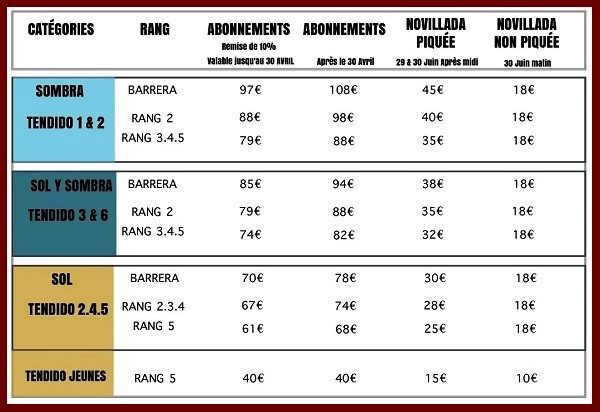 | CATÉGORIES | RANG | ABONNEMENTS Remise de 10% Valable jusqu'au 30 AVRIL | ABONNEMENTS Après le 30 Avril | NOVILLADA PIQUÉE 29 & 30 Juin Après midi | NOVILLADA NON PIQUÉE 30 Juin matin |
|---|---|---|---|---|---|
| SOMBRA TENDIDO 1 & 2 | BARRERA | 97€ | 108€ | 45€ | 18€ |
| | RANG 2 | 88€ | 98€ | 40€ | 18€ |
| | RANG 3.4.5 | 79€ | 88€ | 35€ | 18€ |
| SOL Y SOMBRA TENDIDO 3 & 6 | BARRERA | 85€ | 94€ | 38€ | 18€ |
| | RANG 2 | 79€ | 88€ | 35€ | 18€ |
| | RANG 3.4.5 | 74€ | 82€ | 32€ | 18€ |
| SOL TENDIDO 2.4.5 | BARRERA | 70€ | 78€ | 30€ | 18€ |
| | RANG 2.3.4 | 67€ | 74€ | 28€ | 18€ |
| | RANG 5 | 61€ | 68€ | 25€ | 18€ |
| TENDIDO JEUNES | RANG 5 | 40€ | 40€ | 15€ | 10€ |